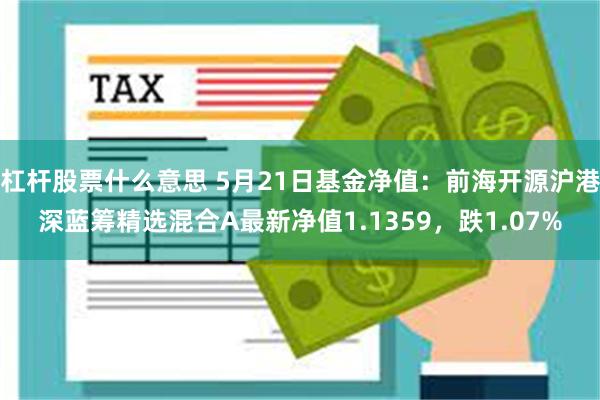 TAX

杠杆股票什么意思 5月21日基金净值：前海开源沪港深蓝筹精选混合A最新净值1.1359，跌1.07%